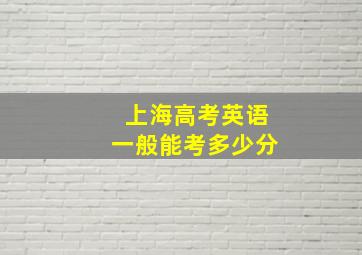 上海高考英语
一般能考多少分